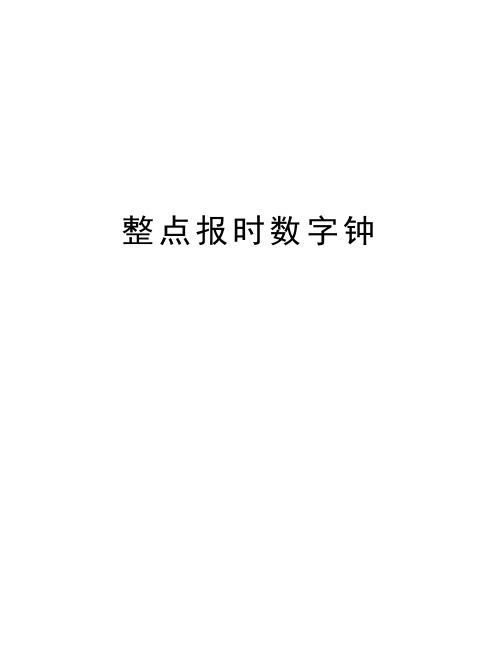 整点报时数字钟